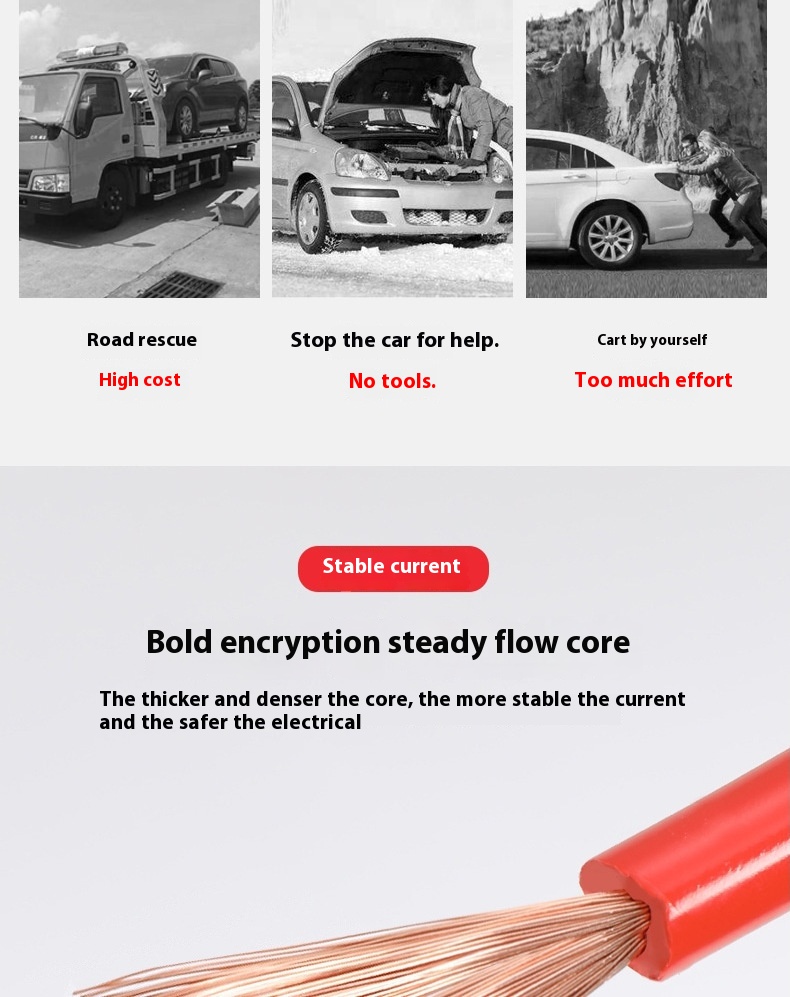 Road rescue
High cost

Stop the car for help.
No tools.

Cart by yourself
Too much effort

Stable current

Bold encryption steady flow core

The thicker and denser the core, the more stable the current and the safer the electrical